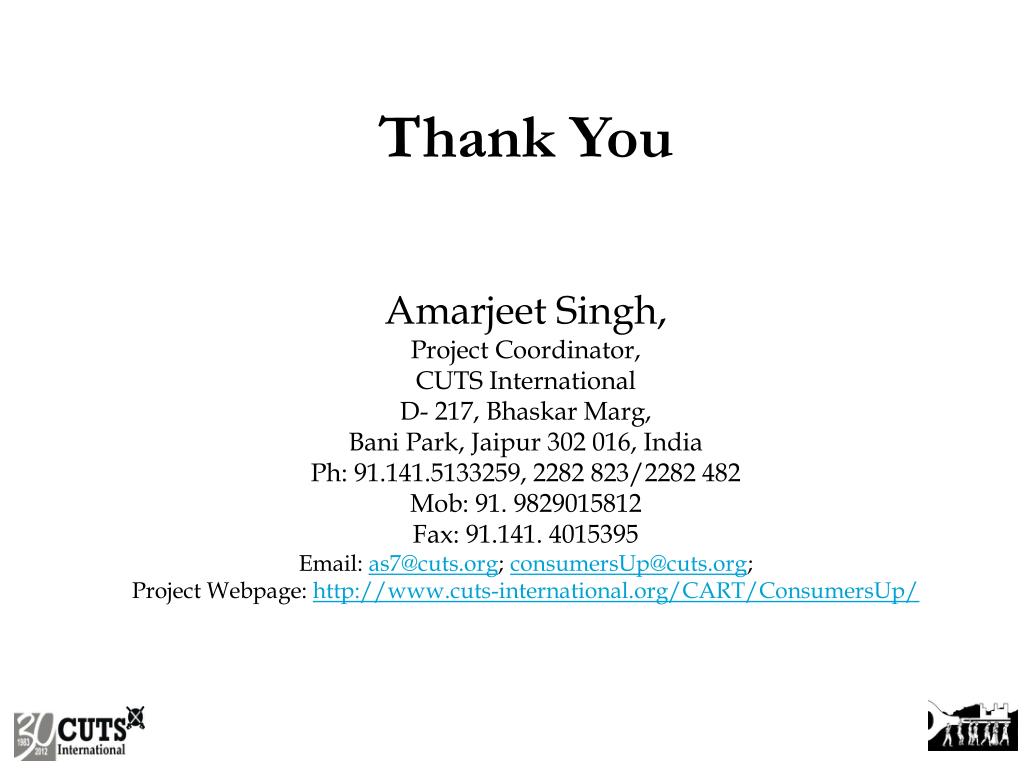 Thank You

Amarjeet Singh,
Project Coordinator,
CUTS International
D- 217, Bhaskar Marg,
Bani Park, Jaipur 302 016, India
Ph: 91.141.5133259, 2282 823/2282 482
Mob: 91. 9829015812
Fax: 91.141. 4015395
Email: as7@cuts.org; consumersUp@cuts.org;
Project Webpage: http://www.cuts-international.org/CART/ConsumersUp/

30 1983 2012 CUTS International